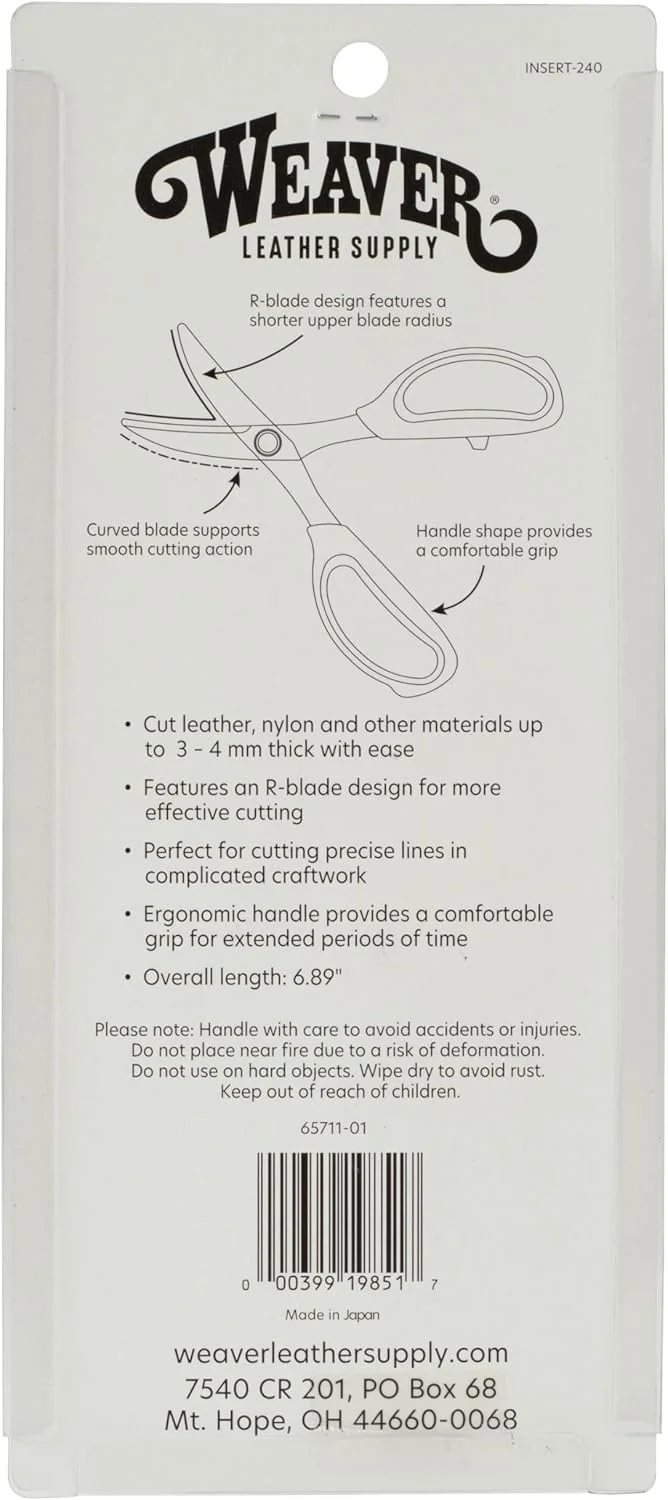 INSERT-240

WEAVER®
LEATHER SUPPLY

R-blade design features a shorter upper blade radius

Curved blade supports smooth cutting action

Handle shape provides a comfortable grip

• Cut leather, nylon and other materials up to 3 - 4 mm thick with ease

• Features an R-blade design for more effective cutting

• Perfect for cutting precise lines in complicated craftwork

• Ergonomic handle provides a comfortable grip for extended periods of time

• Overall length: 6.89"

Please note: Handle with care to avoid accidents or injuries. Do not place near fire due to a risk of deformation. Do not use on hard objects. Wipe dry to avoid rust. Keep out of reach of children.

65711-01

0 00399 19851 7

Made in Japan

weaverleathersupply.com
7540 CR 201, PO Box 68
Mt. Hope, OH 44660-0068